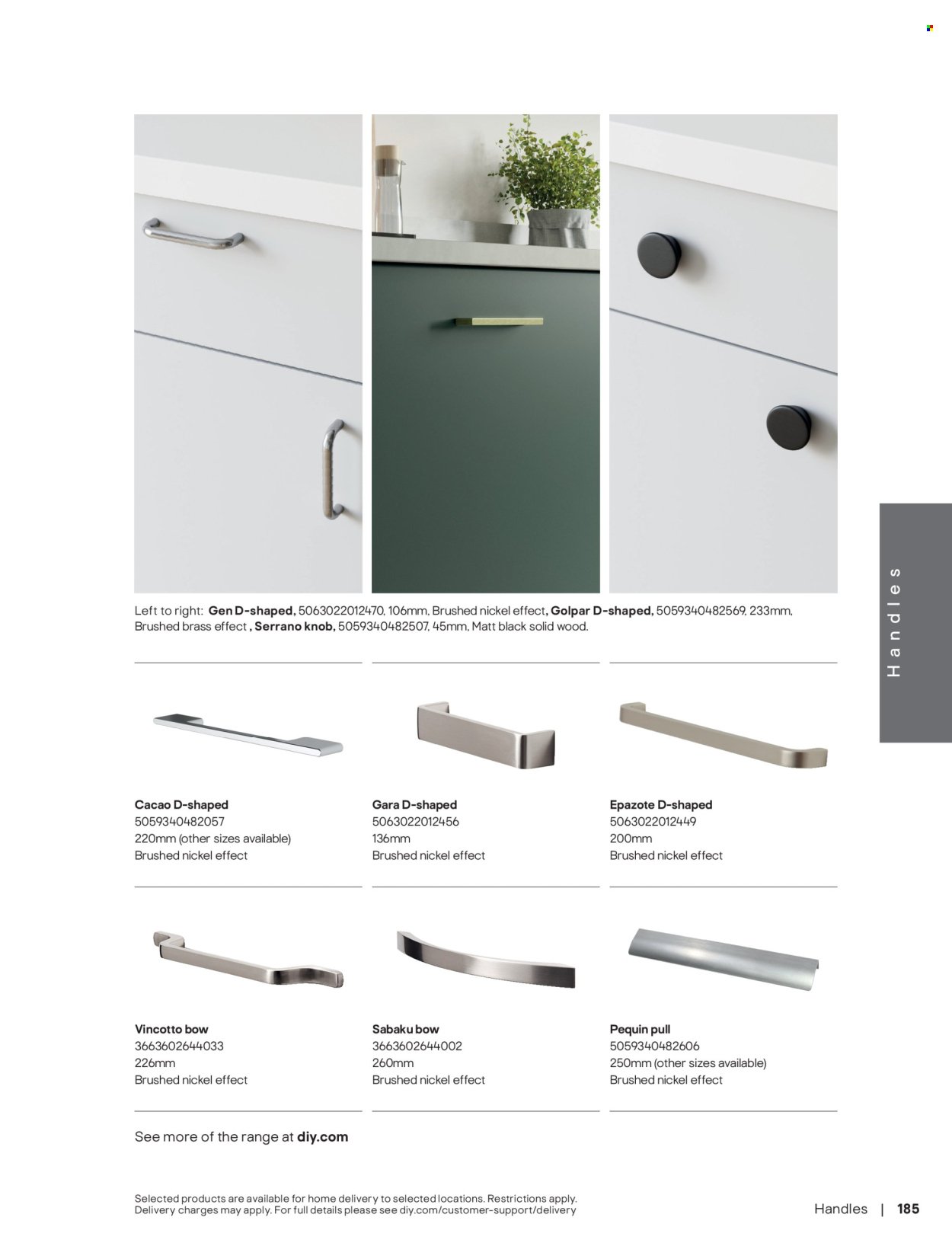 Left to right: Gen D-shaped, 5063022012470, 106mm, Brushed nickel effect, Golpar D-shaped, 5059340482569, 233mm, Brushed brass effect , Serrano knob, 5059340482507, 45mm, Matt black solid wood.

Handles

Cacao D-shaped
5059340482057
220mm (other sizes available)
Brushed nickel effect

Gara D-shaped
5063022012456
136mm
Brushed nickel effect

Epazote D-shaped
5063022012449
200mm
Brushed nickel effect

Vincotto bow
3663602644033
226mm
Brushed nickel effect

Sabaku bow
3663602644002
260mm
Brushed nickel effect

Pequin pull
5059340482606
250mm (other sizes available)
Brushed nickel effect

See more of the range at diy.com

Selected products are available for home delivery to selected locations. Restrictions apply. Delivery charges may apply. For full details please see diy.com/customer-support/delivery

Handles | 185